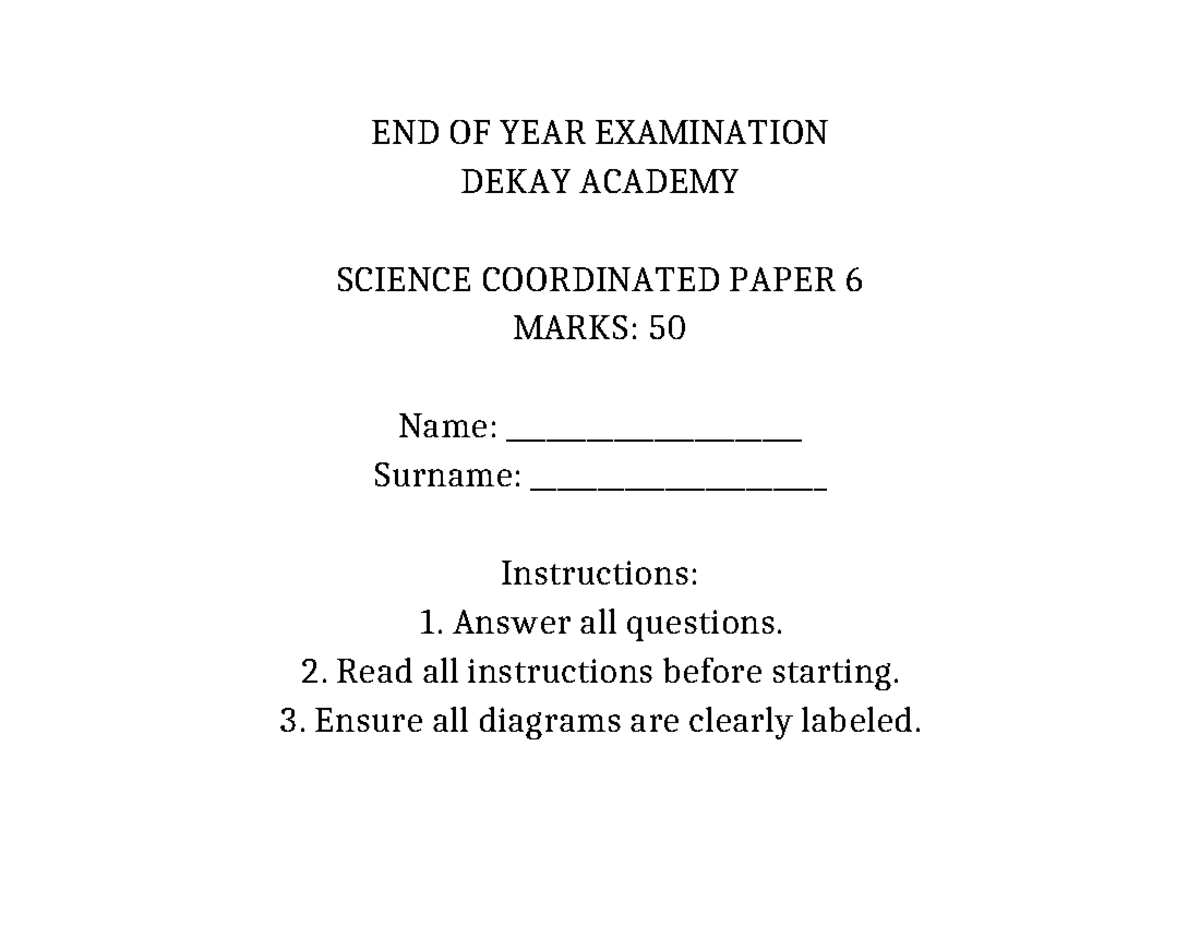 END OF YEAR EXAMINATION
DEKAY ACADEMY

SCIENCE COORDINATED PAPER 6
MARKS: 50

Name: ____________________
Surname: ____________________

Instructions:
1. Answer all questions.
2. Read all instructions before starting.
3. Ensure all diagrams are clearly labeled.